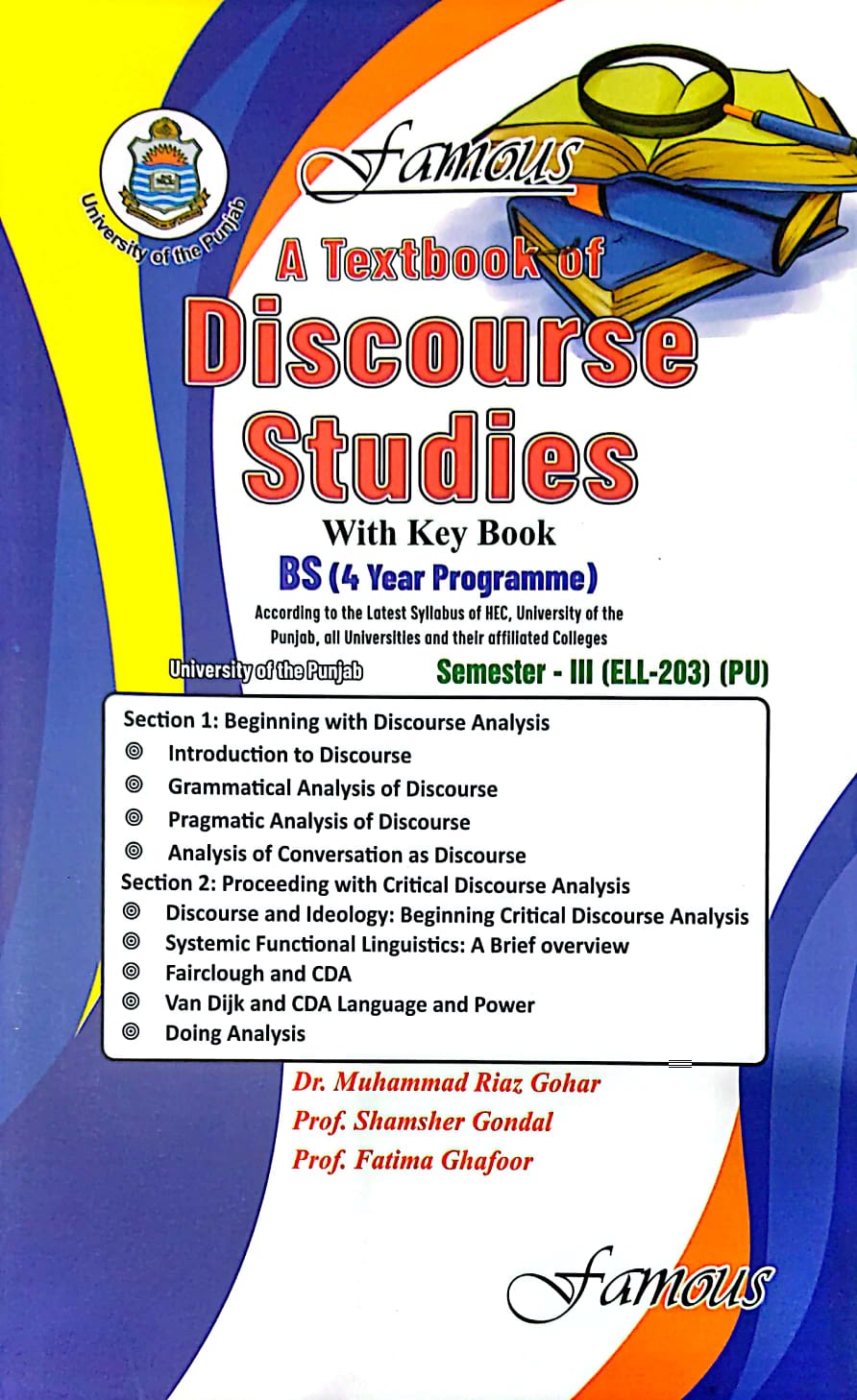 University of the Punjab

Famous

A Textbook of

Discourse Studies

With Key Book

BS (4 Year Programme)

According to the Latest Syllabus of HEC, University of the Punjab, all Universities and their affiliated Colleges

University of the Punjab

Semester - III (ELL-203) (PU)

Section 1: Beginning with Discourse Analysis
◎ Introduction to Discourse
◎ Grammatical Analysis of Discourse
◎ Pragmatic Analysis of Discourse
◎ Analysis of Conversation as Discourse
Section 2: Proceeding with Critical Discourse Analysis
◎ Discourse and Ideology: Beginning Critical Discourse Analysis
◎ Systemic Functional Linguistics: A Brief overview
◎ Fairclough and CDA
◎ Van Dijk and CDA Language and Power
◎ Doing Analysis

Dr. Muhammad Riaz Gohar
Prof. Shamsher Gondal
Prof. Fatima Ghafoor

Famous